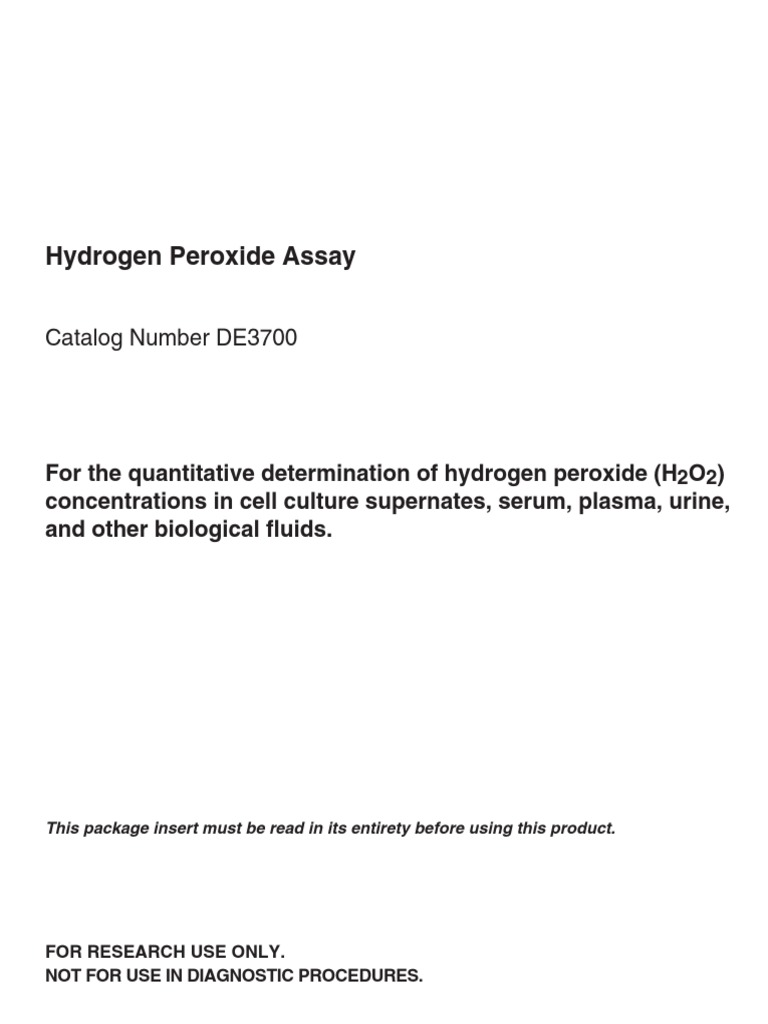 Hydrogen Peroxide Assay

Catalog Number DE3700

For the quantitative determination of hydrogen peroxide ($H_2O_2$) concentrations in cell culture supernates, serum, plasma, urine, and other biological fluids.

This package insert must be read in its entirety before using this product.

FOR RESEARCH USE ONLY.
NOT FOR USE IN DIAGNOSTIC PROCEDURES.